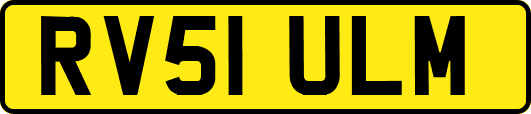 RV51 ULM